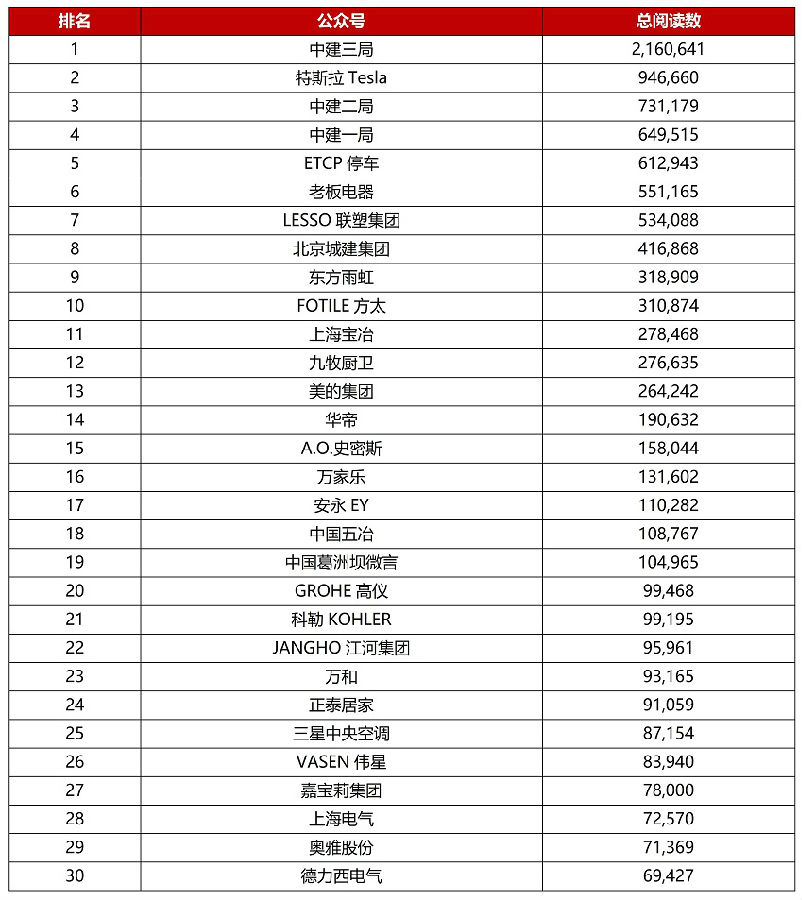 | 排名 | 公众号 | 总阅读数 |
|---|---|---|
| 1 | 中建三局 | 2,160,641 |
| 2 | 特斯拉 Tesla | 946,660 |
| 3 | 中建二局 | 731,179 |
| 4 | 中建一局 | 649,515 |
| 5 | ETCP 停车 | 612,943 |
| 6 | 老板电器 | 551,165 |
| 7 | LESSO 联塑集团 | 534,088 |
| 8 | 北京城建集团 | 416,868 |
| 9 | 东方雨虹 | 318,909 |
| 10 | FOTILE 方太 | 310,874 |
| 11 | 上海宝冶 | 278,468 |
| 12 | 九牧厨卫 | 276,635 |
| 13 | 美的集团 | 264,242 |
| 14 | 华帝 | 190,632 |
| 15 | A.O.史密斯 | 158,044 |
| 16 | 万家乐 | 131,602 |
| 17 | 安永 EY | 110,282 |
| 18 | 中国五冶 | 108,767 |
| 19 | 中国葛洲坝微言 | 104,965 |
| 20 | GROHE 高仪 | 99,468 |
| 21 | 科勒 KOHLER | 99,195 |
| 22 | JANGHO 江河集团 | 95,961 |
| 23 | 万和 | 93,165 |
| 24 | 正泰居家 | 91,059 |
| 25 | 三星中央空调 | 87,154 |
| 26 | VASEN 伟星 | 83,940 |
| 27 | 嘉宝莉集团 | 78,000 |
| 28 | 上海电气 | 72,570 |
| 29 | 奥雅股份 | 71,369 |
| 30 | 德力西电气 | 69,427 |